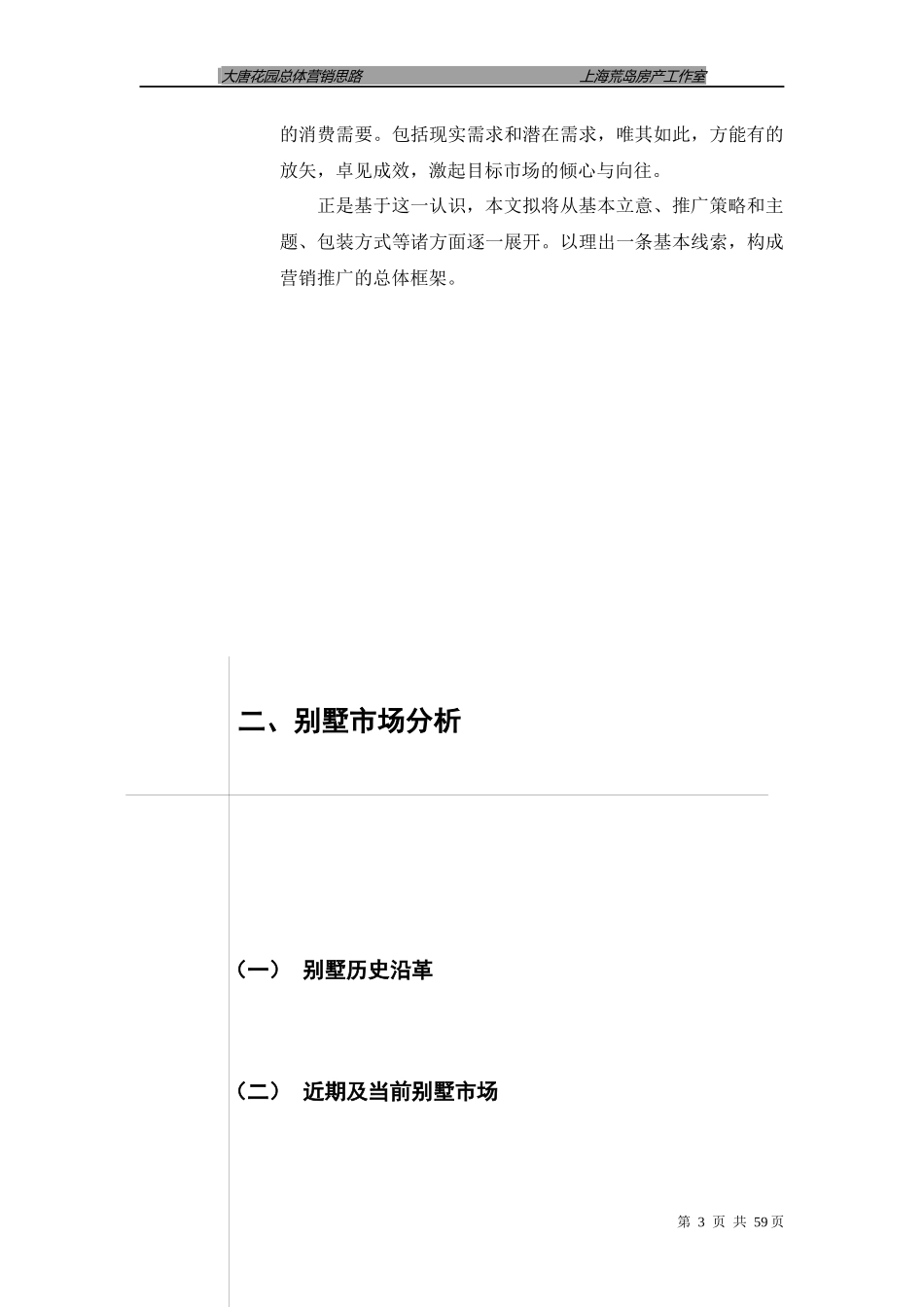 大唐花园总体营销思路　　上海荒岛房产工作室

的消费需要。包括现实需求和潜在需求，唯其如此，方能有的放矢，卓见成效，激起目标市场的倾心与向往。

正是基于这一认识，本文拟将从基本立意、推广策略和主题、包装方式等诸方面逐一展开。以理出一条基本线索，构成营销推广的总体框架。

二、别墅市场分析

（一）　别墅历史沿革

（二）　近期及当前别墅市场

第 3 页 共 59页